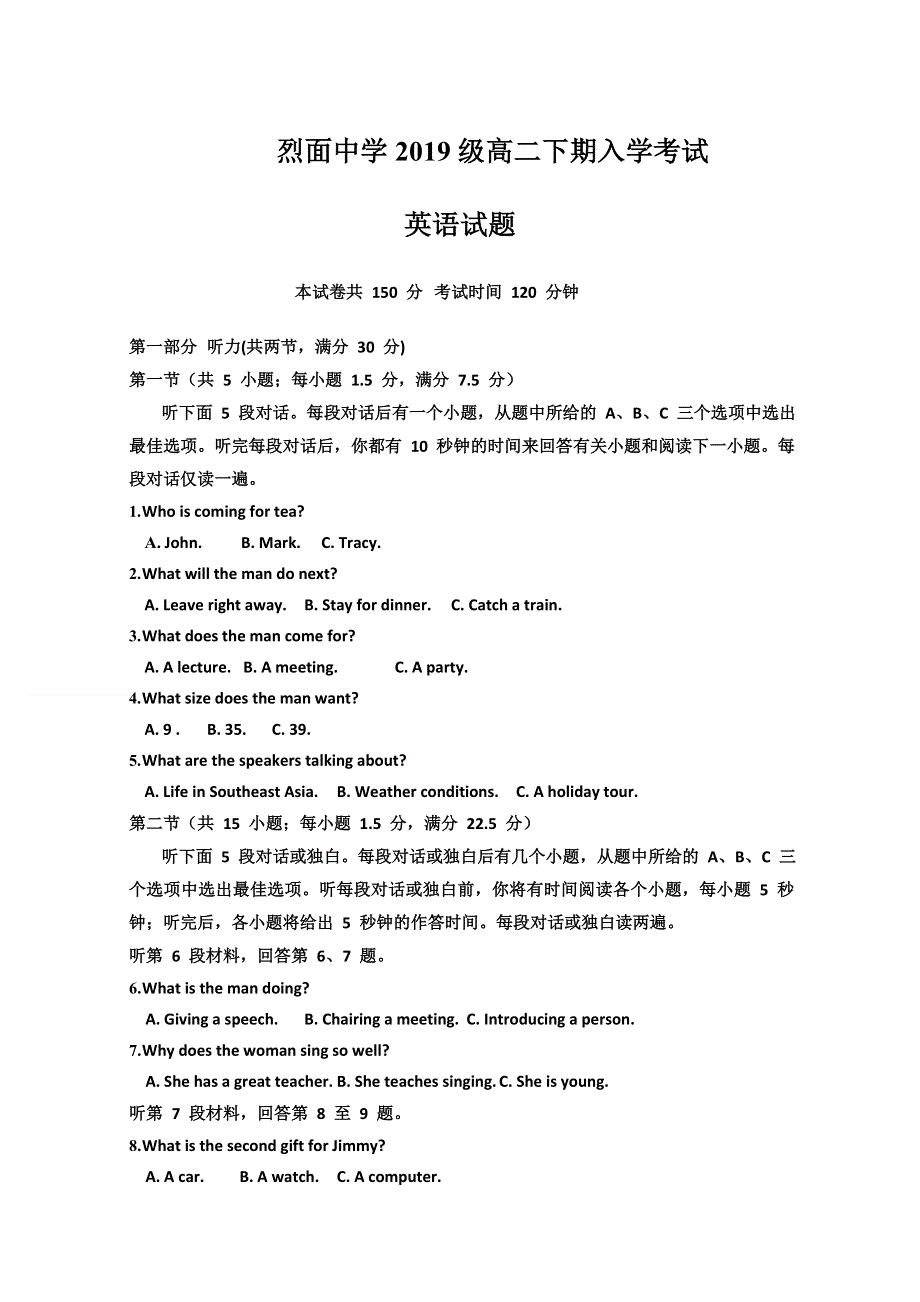 烈面中学 2019 级高二下期入学考试

英语试题

本试卷共 150 分 考试时间 120 分钟

第一部分 听力(共两节，满分 30 分)

第一节（共 5 小题；每小题 1.5 分，满分 7.5 分）

听下面 5 段对话。每段对话后有一个小题，从题中所给的 A、B、C 三个选项中选出最佳选项。听完每段对话后，你都有 10 秒钟的时间来回答有关小题和阅读下一小题。每段对话仅读一遍。

1.Who is coming for tea?

A. John. B. Mark. C. Tracy.

2.What will the man do next?

A. Leave right away. B. Stay for dinner. C. Catch a train.

3.What does the man come for?

A. A lecture. B. A meeting. C. A party.

4.What size does the man want?

A. 9 . B. 35. C. 39.

5.What are the speakers talking about?

A. Life in Southeast Asia. B. Weather conditions. C. A holiday tour.

第二节（共 15 小题；每小题 1.5 分，满分 22.5 分）

听下面 5 段对话或独白。每段对话或独白后有几个小题，从题中所给的 A、B、C 三个选项中选出最佳选项。听每段对话或独白前，你将有时间阅读各个小题，每小题 5 秒钟；听完后，各小题将给出 5 秒钟的作答时间。每段对话或独白读两遍。

听第 6 段材料，回答第 6、7 题。

6.What is the man doing?

A. Giving a speech. B. Chairing a meeting. C. Introducing a person.

7.Why does the woman sing so well?

A. She has a great teacher. B. She teaches singing. C. She is young.

听第 7 段材料，回答第 8 至 9 题。

8.What is the second gift for Jimmy?

A. A car. B. A watch. C. A computer.